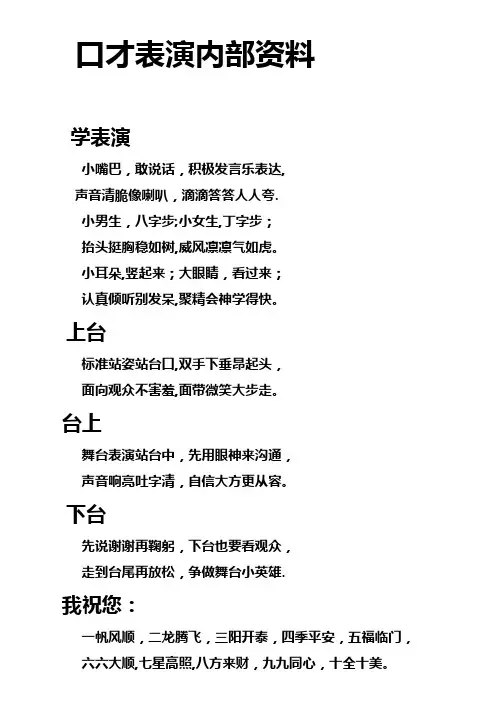 口才表演内部资料

学表演

小嘴巴，敢说话，积极发言乐表达,
声音清脆像喇叭，滴滴答答人人夸.
小男生，八字步;小女生,丁字步；
抬头挺胸稳如树,威风凛凛气如虎。
小耳朵,竖起来；大眼睛，看过来；
认真倾听别发呆,聚精会神学得快。

上台

标准站姿站台口,双手下垂昂起头，
面向观众不害羞,面带微笑大步走。

台上

舞台表演站台中，先用眼神来沟通，
声音响亮吐字清，自信大方更从容。

下台

先说谢谢再鞠躬，下台也要看观众，
走到台尾再放松，争做舞台小英雄.

我祝您：

一帆风顺，二龙腾飞，三阳开泰，四季平安，五福临门，
六六大顺,七星高照,八方来财，九九同心，十全十美。